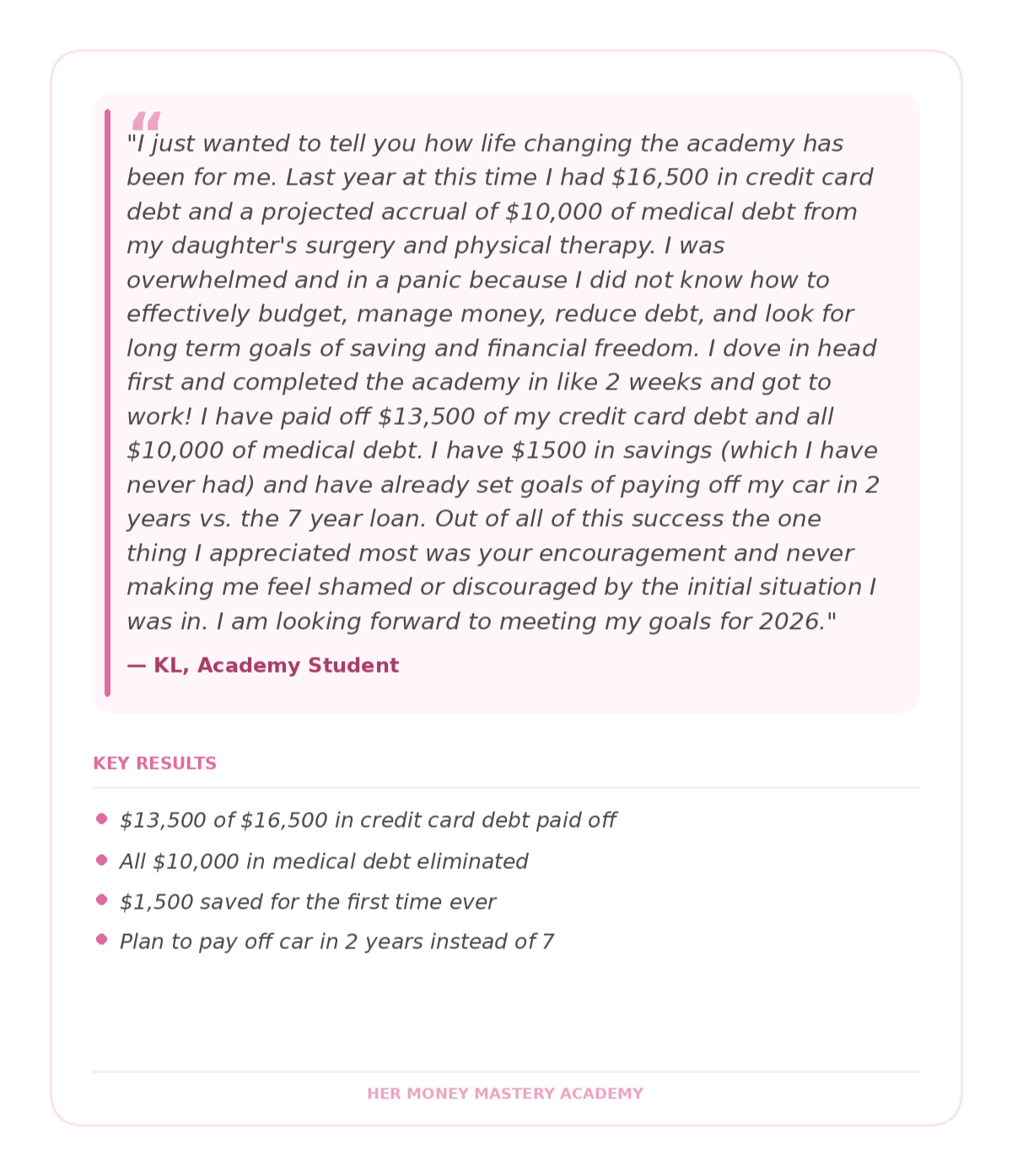 "I just wanted to tell you how life changing the academy has been for me. Last year at this time I had \$16,500 in credit card debt and a projected accrual of \$10,000 of medical debt from my daughter's surgery and physical therapy. I was overwhelmed and in a panic because I did not know how to effectively budget, manage money, reduce debt, and look for long term goals of saving and financial freedom. I dove in head first and completed the academy in like 2 weeks and got to work! I have paid off \$13,500 of my credit card debt and all \$10,000 of medical debt. I have \$1500 in savings (which I have never had) and have already set goals of paying off my car in 2 years vs. the 7 year loan. Out of all of this success the one thing I appreciated most was your encouragement and never making me feel shamed or discouraged by the initial situation I was in. I am looking forward to meeting my goals for 2026."

— KL, Academy Student

KEY RESULTS

- \$13,500 of \$16,500 in credit card debt paid off
- All \$10,000 in medical debt eliminated
- \$1,500 saved for the first time ever
- Plan to pay off car in 2 years instead of 7

HER MONEY MASTERY ACADEMY